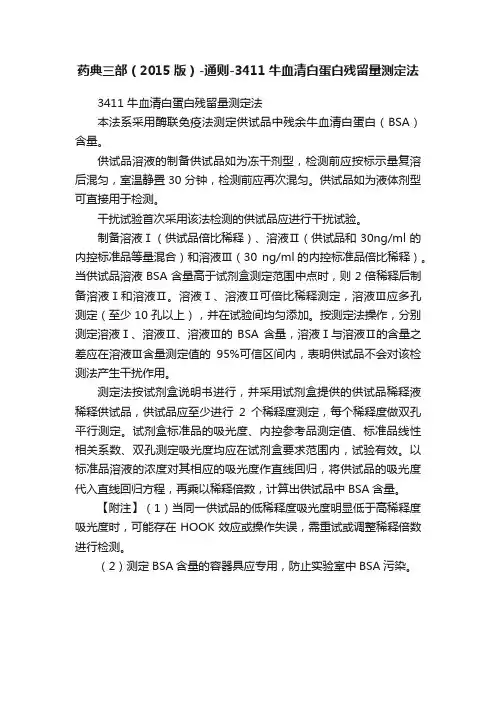 药典三部（2015 版）-通则-3411 牛血清白蛋白残留量测定法

3411 牛血清白蛋白残留量测定法

本法系采用酶联免疫法测定供试品中残余牛血清白蛋白（BSA）含量。

供试品溶液的制备供试品如为冻干剂型，检测前应按标示量复溶后混匀，室温静置 30 分钟，检测前应再次混匀。供试品如为液体剂型可直接用于检测。

干扰试验首次采用该法检测的供试品应进行干扰试验。

制备溶液Ⅰ（供试品倍比稀释）、溶液Ⅱ（供试品和 30ng/ml 的内控标准品等量混合）和溶液Ⅲ（30 ng/ml 的内控标准品倍比稀释）。当供试品溶液 BSA 含量高于试剂盒测定范围中点时，则 2 倍稀释后制备溶液Ⅰ和溶液Ⅱ。溶液Ⅰ、溶液Ⅱ可倍比稀释测定，溶液Ⅲ应多孔测定（至少 10 孔以上），并在试验间均匀添加。按测定法操作，分别测定溶液Ⅰ、溶液Ⅱ、溶液Ⅲ的 BSA 含量，溶液Ⅰ与溶液Ⅱ的含量之差应在溶液Ⅲ含量测定值的 95%可信区间内，表明供试品不会对该检测法产生干扰作用。

测定法按试剂盒说明书进行，并采用试剂盒提供的供试品稀释液稀释供试品，供试品应至少进行 2 个稀释度测定，每个稀释度做双孔平行测定。试剂盒标准品的吸光度、内控参考品测定值、标准品线性相关系数、双孔测定吸光度均应在试剂盒要求范围内，试验有效。以标准品溶液的浓度对其相应的吸光度作直线回归，将供试品的吸光度代入直线回归方程，再乘以稀释倍数，计算出供试品中 BSA 含量。

【附注】（1）当同一供试品的低稀释度吸光度明显低于高稀释度吸光度时，可能存在 HOOK 效应或操作失误，需重试或调整稀释倍数进行检测。

（2）测定 BSA 含量的容器具应专用，防止实验室中 BSA 污染。